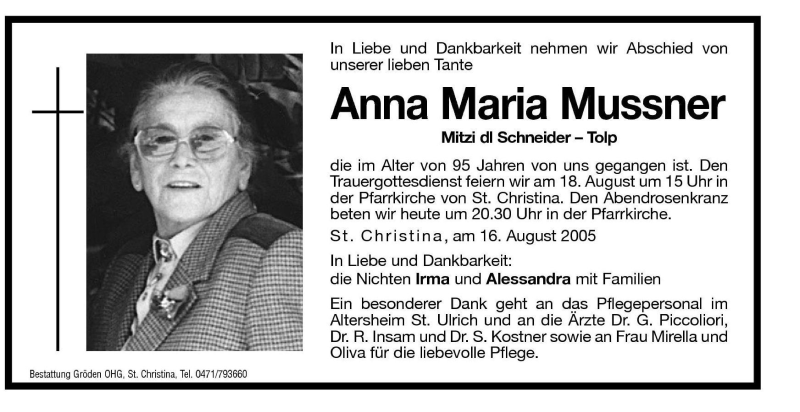 In Liebe und Dankbarkeit nehmen wir Abschied von unserer lieben Tante

Anna Maria Mussner

Mitzi dl Schneider – Tolp

die im Alter von 95 Jahren von uns gegangen ist. Den Trauergottesdienst feiern wir am 18. August um 15 Uhr in der Pfarrkirche von St. Christina. Den Abendrosenkranz beten wir heute um 20.30 Uhr in der Pfarrkirche.

St. Christina, am 16. August 2005

In Liebe und Dankbarkeit:
die Nichten Irma und Alessandra mit Familien

Ein besonderer Dank geht an das Pflegepersonal im Altersheim St. Ulrich und an die Ärzte Dr. G. Piccoliori, Dr. R. Insam und Dr. S. Kostner sowie an Frau Mirella und Oliva für die liebevolle Pflege.

Bestattung Gröden OHG, St. Christina, Tel. 0471/793660